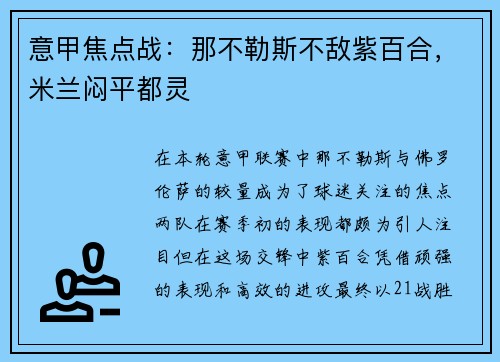 意甲焦点战：那不勒斯不敌紫百合，米兰闷平都灵

在本轮意甲联赛中那不勒斯与佛罗伦萨的较量成为了球迷关注的焦点两队在赛季初的表现都颇为引人注目但在这场交锋中紫百合凭借顽强的表现和高效的进攻最终以21战胜